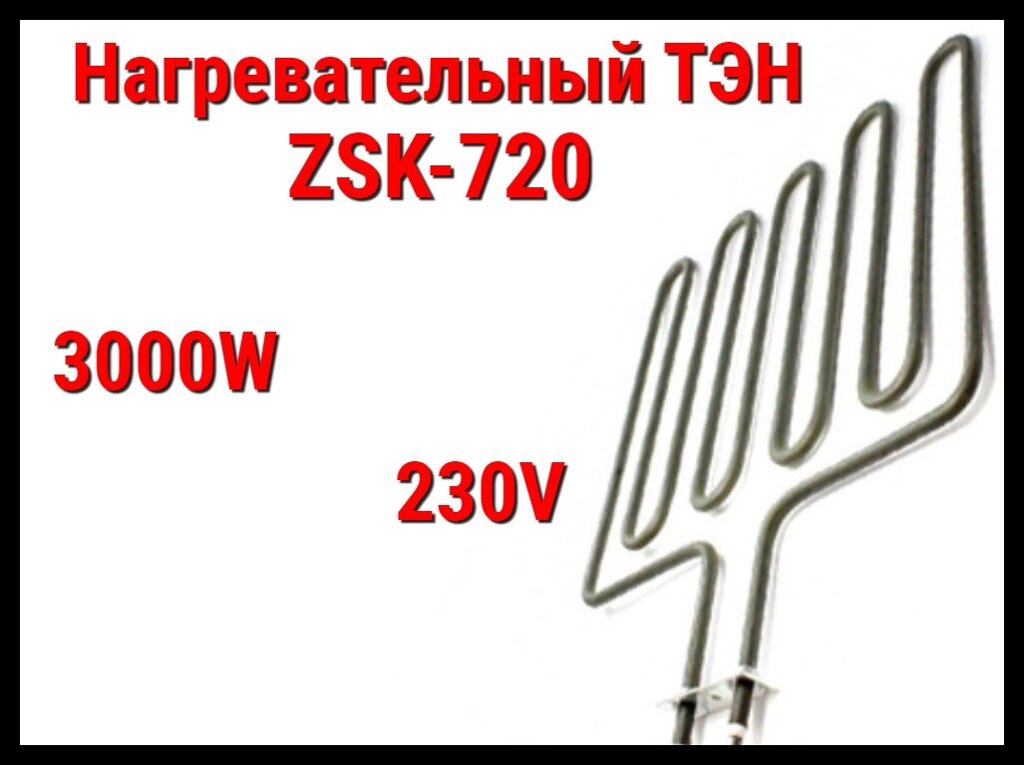 Нагревательный ТЭН
ZSK-720

3000W

230V